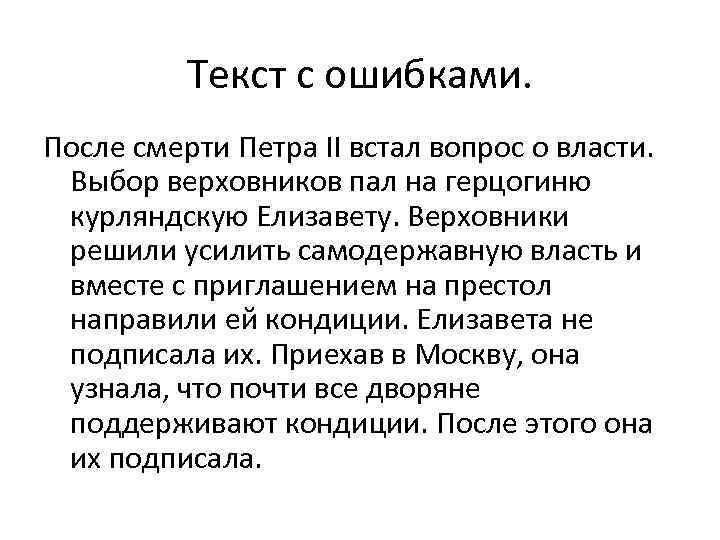 Текст с ошибками.

После смерти Петра II встал вопрос о власти. Выбор верховников пал на герцогиню курляндскую Елизавету. Верховники решили усилить самодержавную власть и вместе с приглашением на престол направили ей кондиции. Елизавета не подписала их. Приехав в Москву, она узнала, что почти все дворяне поддерживают кондиции. После этого она их подписала.